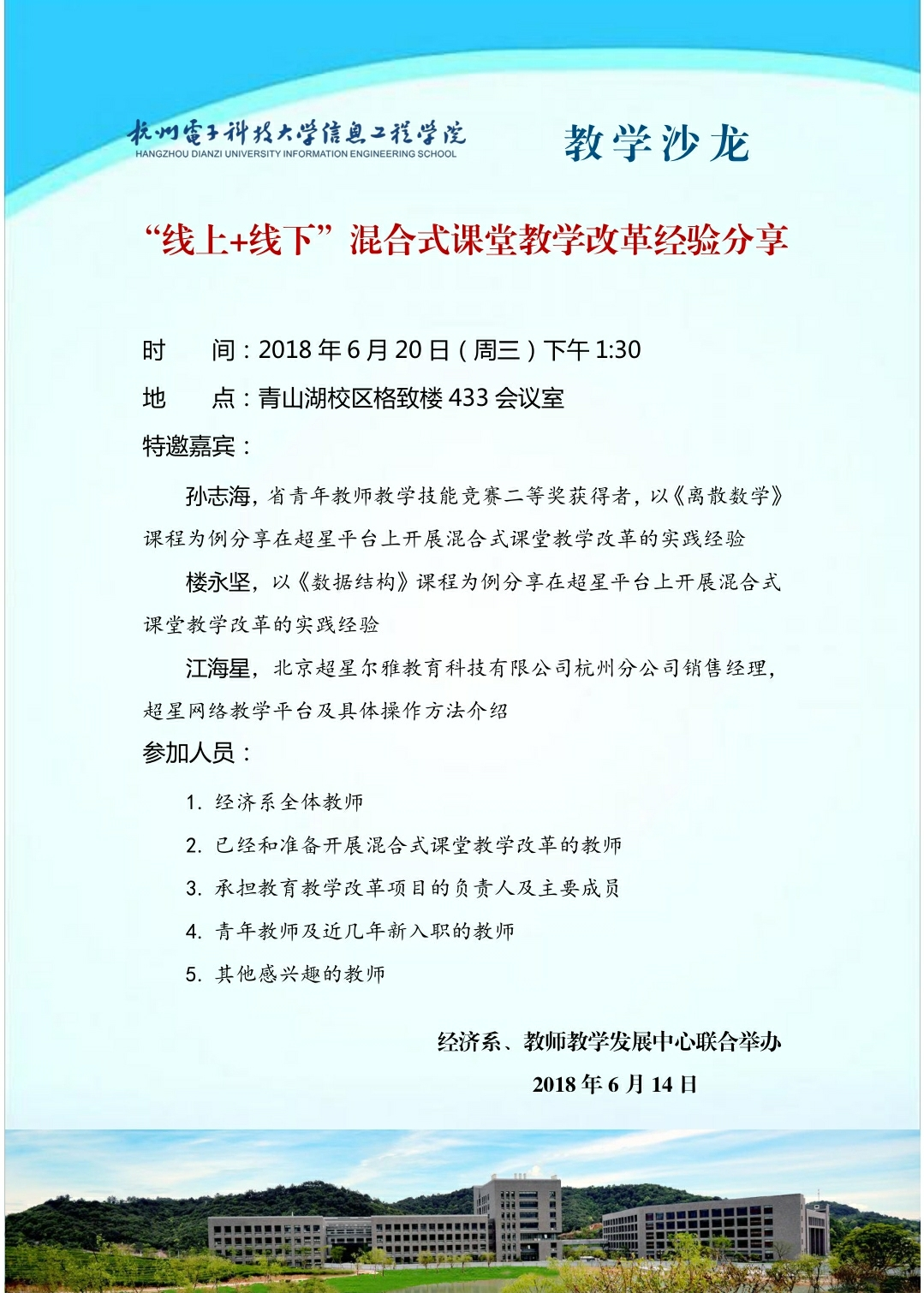 杭州電子科技大学信息工程学院
HANGZHOU DIANZI UNIVERSITY INFORMATION ENGINEERING SCHOOL

教学沙龙

“线上+线下”混合式课堂教学改革经验分享

时　间：2018 年 6 月 20 日（周三）下午 1:30

地　点：青山湖校区格致楼 433 会议室

特邀嘉宾：

孙志海，省青年教师教学技能竞赛二等奖获得者，以《离散数学》课程为例分享在超星平台上开展混合式课堂教学改革的实践经验

楼永坚，以《数据结构》课程为例分享在超星平台上开展混合式课堂教学改革的实践经验

江海星，北京超星尔雅教育科技有限公司杭州分公司销售经理，超星网络教学平台及具体操作方法介绍

参加人员：

1. 经济系全体教师
2. 已经和准备开展混合式课堂教学改革的教师
3. 承担教育教学改革项目的负责人及主要成员
4. 青年教师及近几年新入职的教师
5. 其他感兴趣的教师

经济系、教师教学发展中心联合举办

2018 年 6 月 14 日